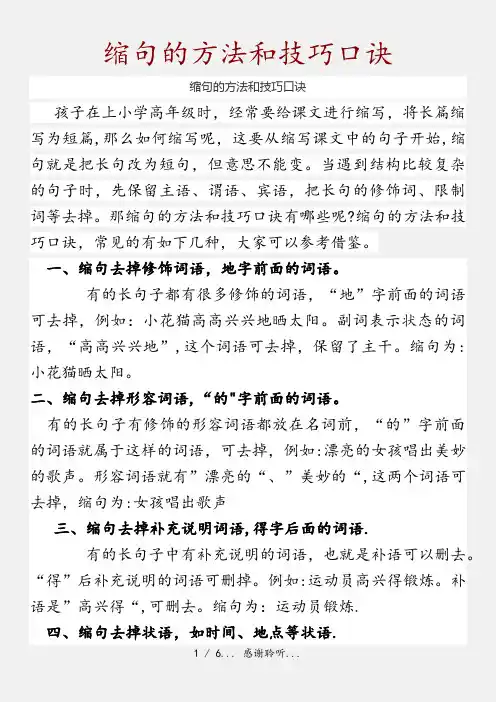 缩句的方法和技巧口诀

缩句的方法和技巧口诀

孩子在上小学高年级时，经常要给课文进行缩写，将长篇缩写为短篇，那么如何缩写呢，这要从缩写课文中的句子开始，缩句就是把长句改为短句，但意思不能变。当遇到结构比较复杂的句子时，先保留主语、谓语、宾语，把长句的修饰词、限制词等去掉。那缩句的方法和技巧口诀有哪些呢?缩句的方法和技巧口诀，常见的有如下几种，大家可以参考借鉴。

一、缩句去掉修饰词语，地字前面的词语。

有的长句子都有很多修饰的词语，“地”字前面的词语可去掉，例如：小花猫高高兴兴地晒太阳。副词表示状态的词语，“高高兴兴地”，这个词语可去掉，保留了主干。缩句为：小花猫晒太阳。

二、缩句去掉形容词语，“的"字前面的词语。

有的长句子有修饰的形容词语都放在名词前，“的”字前面的词语就属于这样的词语，可去掉，例如:漂亮的女孩唱出美妙的歌声。形容词语就有”漂亮的“、”美妙的“，这两个词语可去掉，缩句为:女孩唱出歌声

三、缩句去掉补充说明词语,得字后面的词语.

有的长句子中有补充说明的词语，也就是补语可以删去。“得”后补充说明的词语可删掉。例如:运动员高兴得锻炼。补语是”高兴得“，可删去。缩句为：运动员锻炼.

四、缩句去掉状语，如时间、地点等状语.

1 / 6... 感谢聆听...